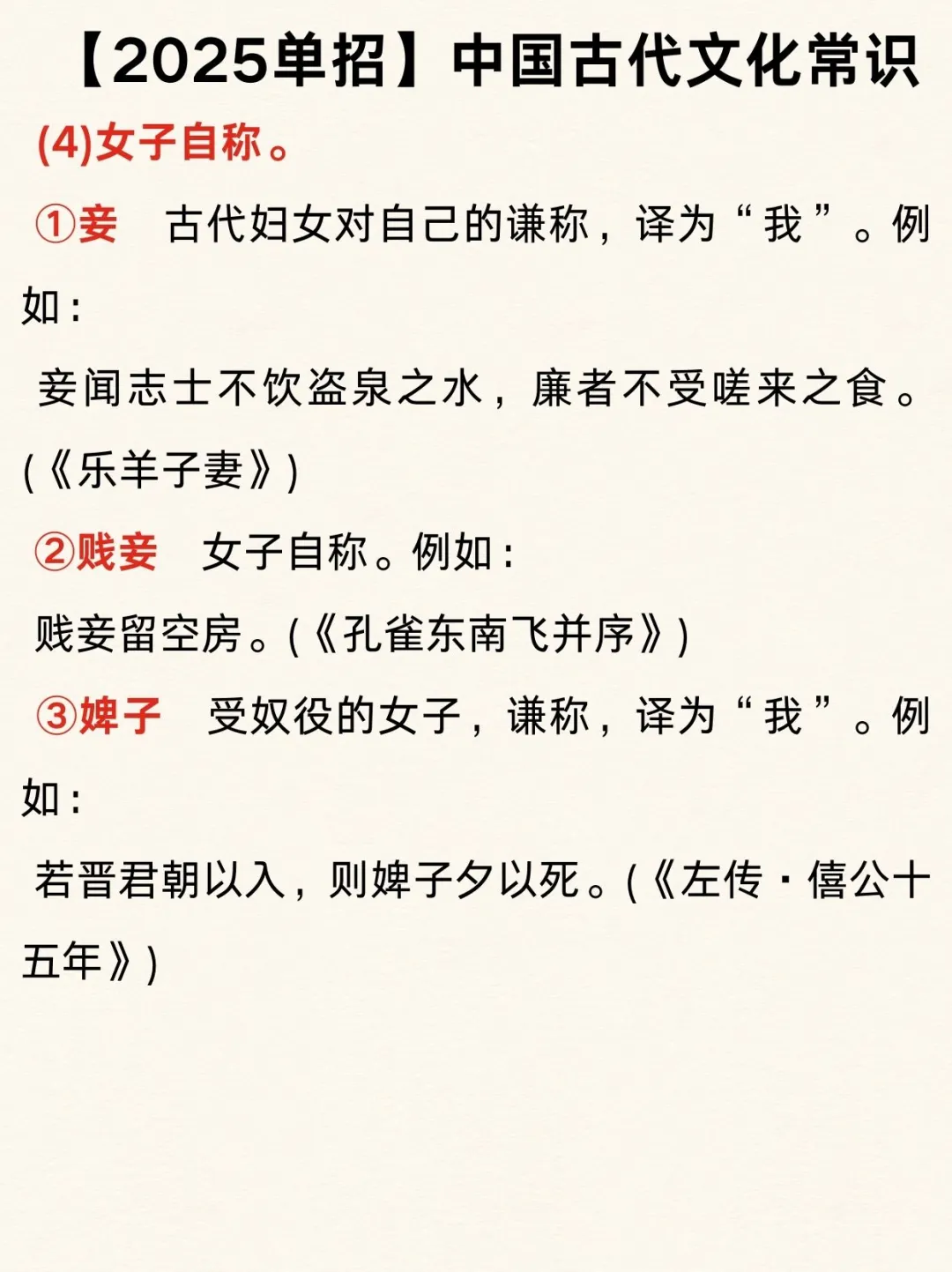 【2025单招】中国古代文化常识

(4)女子自称。

①妾 古代妇女对自己的谦称，译为“我”。例如：

妾闻志士不饮盗泉之水，廉者不受嗟来之食。(《乐羊子妻》)

②贱妾 女子自称。例如：

贱妾留空房。(《孔雀东南飞并序》)

③婢子 受奴役的女子，谦称，译为“我”。例如：

若晋君朝以入，则婢子夕以死。(《左传·僖公十五年》)